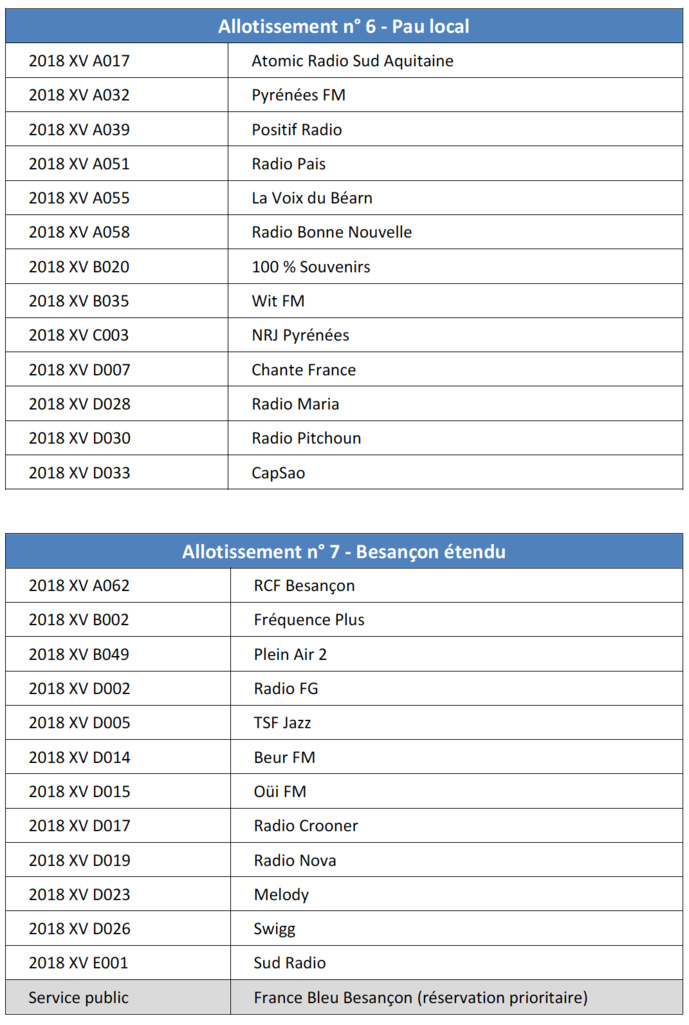 | Allotissement n° 6 - Pau local | |
|---|---|
| 2018 XV A017 | Atomic Radio Sud Aquitaine |
| 2018 XV A032 | Pyrénées FM |
| 2018 XV A039 | Positif Radio |
| 2018 XV A051 | Radio Pais |
| 2018 XV A055 | La Voix du Béarn |
| 2018 XV A058 | Radio Bonne Nouvelle |
| 2018 XV B020 | 100 % Souvenirs |
| 2018 XV B035 | Wit FM |
| 2018 XV C003 | NRJ Pyrénées |
| 2018 XV D007 | Chante France |
| 2018 XV D028 | Radio Maria |
| 2018 XV D030 | Radio Pitchoun |
| 2018 XV D033 | CapSao |

| Allotissement n° 7 - Besançon étendu | |
|---|---|
| 2018 XV A062 | RCF Besançon |
| 2018 XV B002 | Fréquence Plus |
| 2018 XV B049 | Plein Air 2 |
| 2018 XV D002 | Radio FG |
| 2018 XV D005 | TSF Jazz |
| 2018 XV D014 | Beur FM |
| 2018 XV D015 | Oüi FM |
| 2018 XV D017 | Radio Crooner |
| 2018 XV D019 | Radio Nova |
| 2018 XV D023 | Melody |
| 2018 XV D026 | Swigg |
| 2018 XV E001 | Sud Radio |
| Service public | France Bleu Besançon (réservation prioritaire) |